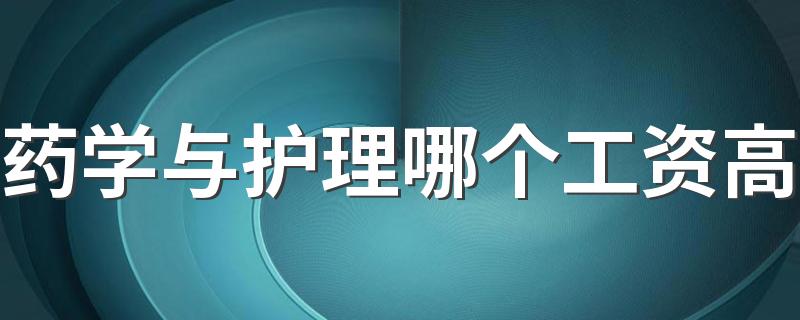 药学与护理哪个工资高